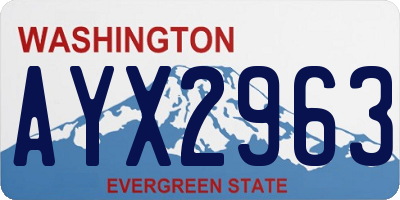 WASHINGTON
AYX2963
EVERGREEN STATE